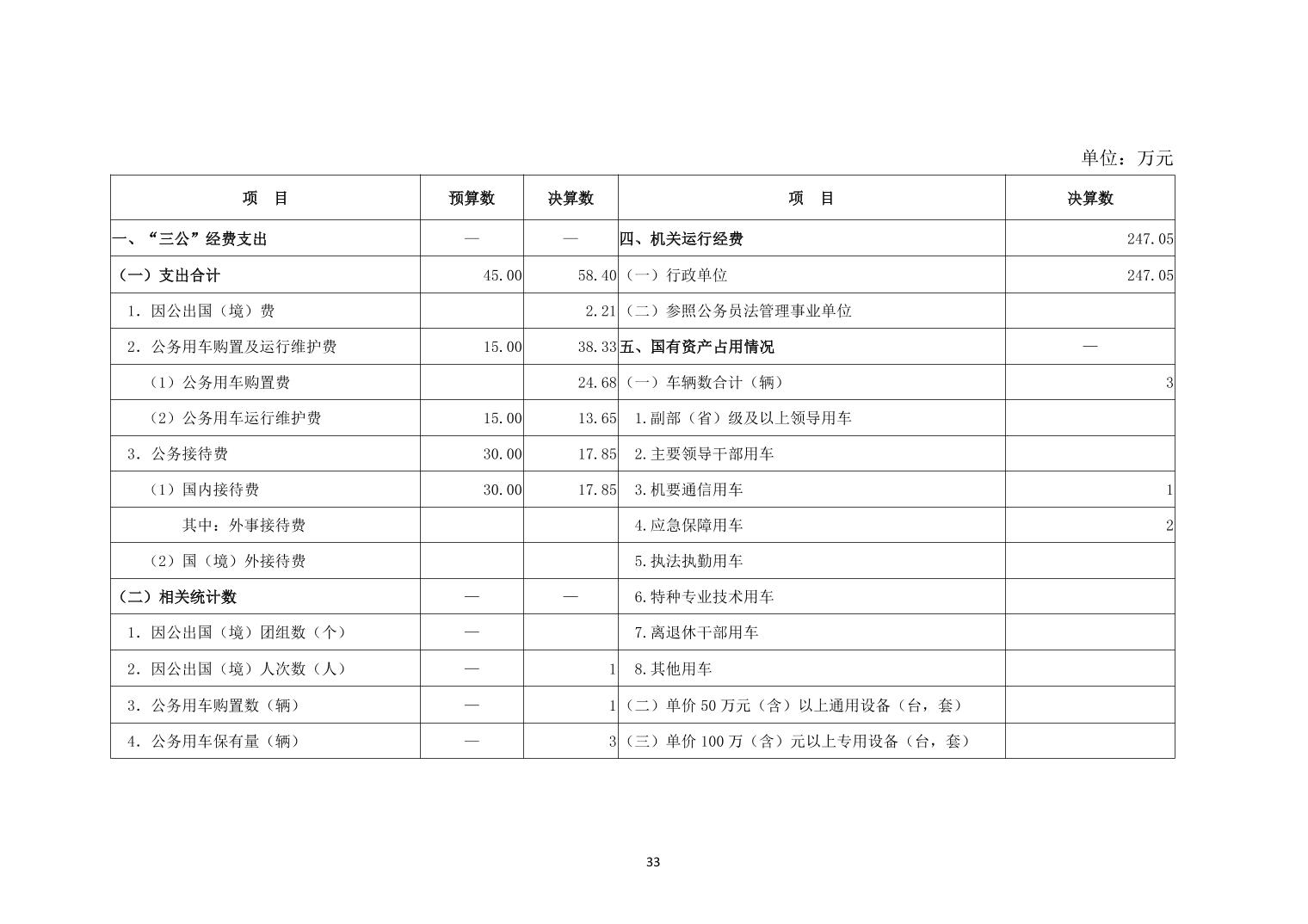 单位：万元

| 项　目 | 预算数 | 决算数 | 项　目 | 决算数 |
|---|---|---|---|---|
| 一、“三公”经费支出 | — | — | 四、机关运行经费 | 247.05 |
| （一）支出合计 | 45.00 | 58.40 | （一）行政单位 | 247.05 |
| 1. 因公出国（境）费 | | 2.21 | （二）参照公务员法管理事业单位 | |
| 2. 公务用车购置及运行维护费 | 15.00 | 38.33 | 五、国有资产占用情况 | — |
| （1）公务用车购置费 | | 24.68 | （一）车辆数合计（辆） | 3 |
| （2）公务用车运行维护费 | 15.00 | 13.65 | 1.副部（省）级及以上领导用车 | |
| 3. 公务接待费 | 30.00 | 17.85 | 2.主要领导干部用车 | |
| （1）国内接待费 | 30.00 | 17.85 | 3.机要通信用车 | 1 |
| 其中：外事接待费 | | | 4.应急保障用车 | 2 |
| （2）国（境）外接待费 | | | 5.执法执勤用车 | |
| （二）相关统计数 | — | — | 6.特种专业技术用车 | |
| 1. 因公出国（境）团组数（个） | — | | 7.离退休干部用车 | |
| 2. 因公出国（境）人次数（人） | — | 1 | 8.其他用车 | |
| 3. 公务用车购置数（辆） | — | 1 | （二）单价 50 万元（含）以上通用设备（台，套） | |
| 4. 公务用车保有量（辆） | — | 3 | （三）单价 100 万（含）元以上专用设备（台，套） | |

33